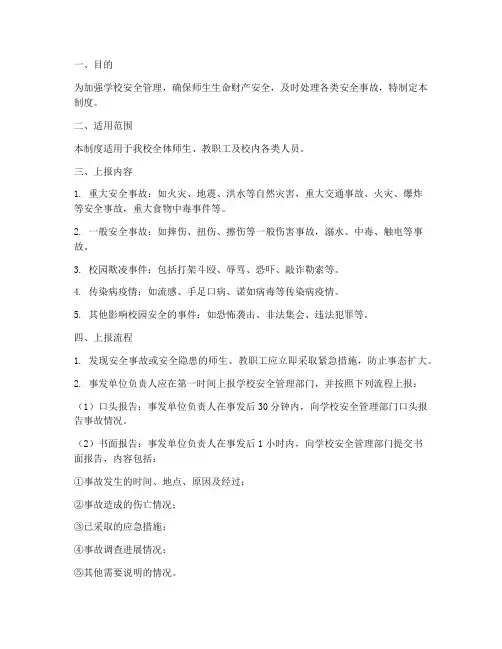 一、目的

为加强学校安全管理，确保师生生命财产安全，及时处理各类安全事故，特制定本制度。

二、适用范围

本制度适用于我校全体师生、教职工及校内各类人员。

三、上报内容

1. 重大安全事故：如火灾、地震、洪水等自然灾害，重大交通事故、火灾、爆炸等安全事故，重大食物中毒事件等。

2. 一般安全事故：如摔伤、扭伤、擦伤等一般伤害事故，溺水、中毒、触电等事故。

3. 校园欺凌事件：包括打架斗殴、辱骂、恐吓、敲诈勒索等。

4. 传染病疫情：如流感、手足口病、诺如病毒等传染病疫情。

5. 其他影响校园安全的事件：如恐怖袭击、非法集会、违法犯罪等。

四、上报流程

1. 发现安全事故或安全隐患的师生、教职工应立即采取紧急措施，防止事态扩大。

2. 事发单位负责人应在第一时间上报学校安全管理部门，并按照下列流程上报：

（1）口头报告：事发单位负责人在事发后 30 分钟内，向学校安全管理部门口头报告事故情况。

（2）书面报告：事发单位负责人在事发后 1 小时内，向学校安全管理部门提交书面报告，内容包括：

①事故发生的时间、地点、原因及经过；

②事故造成的伤亡情况；

③已采取的应急措施；

④事故调查进展情况；

⑤其他需要说明的情况。